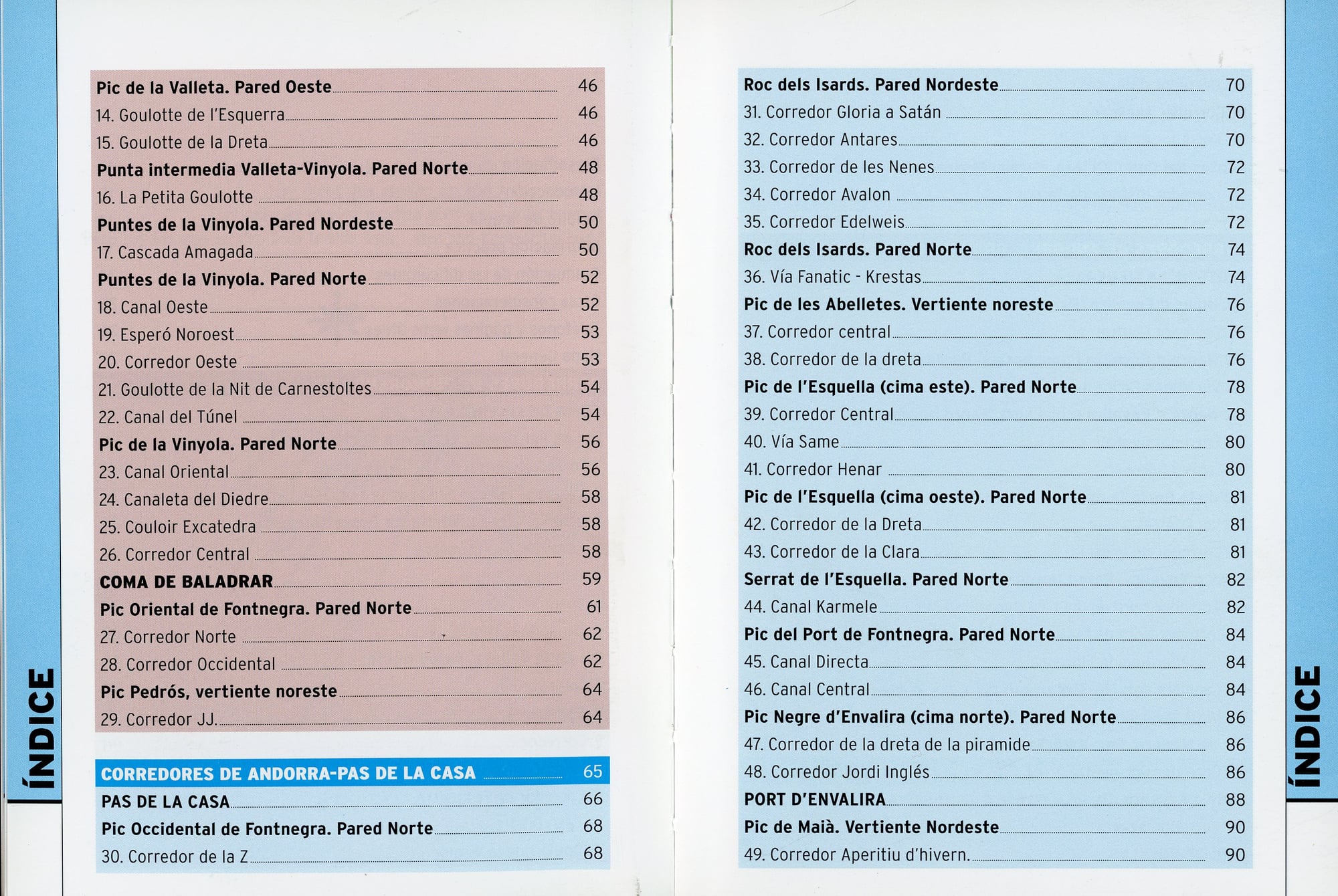 ÍNDICE

Pic de la Valleta. Pared Oeste 46
14. Goulotte de l'Esquerra 46
15. Goulotte de la Dreta 46
Punta intermedia Valleta-Vinyola. Pared Norte 48
16. La Petita Goulotte 48
Puntes de la Vinyola. Pared Nordeste 50
17. Cascada Amagada 50
Puntes de la Vinyola. Pared Norte 52
18. Canal Oeste 52
19. Esperó Noroest 53
20. Corredor Oeste 53
21. Goulotte de la Nit de Carnestoltes 54
22. Canal del Túnel 54
Pic de la Vinyola. Pared Norte 56
23. Canal Oriental 56
24. Canaleta del Diedre 58
25. Couloir Excatedra 58
26. Corredor Central 58
COMA DE BALADRAR 59
Pic Oriental de Fontnegra. Pared Norte 61
27. Corredor Norte 62
28. Corredor Occidental 62
Pic Pedrós, vertiente noreste 64
29. Corredor JJ. 64

CORREDORES DE ANDORRA-PAS DE LA CASA 65
PAS DE LA CASA 66
Pic Occidental de Fontnegra. Pared Norte 68
30. Corredor de la Z 68

Roc dels Isards. Pared Nordeste 70
31. Corredor Gloria a Satán 70
32. Corredor Antares 70
33. Corredor de les Nenes 72
34. Corredor Avalon 72
35. Corredor Edelweis 72
Roc dels Isards. Pared Norte 74
36. Vía Fanatic - Krestas 74
Pic de les Abelletes. Vertiente noreste 76
37. Corredor central 76
38. Corredor de la dreta 76
Pic de l'Esquella (cima este). Pared Norte 78
39. Corredor Central 78
40. Vía Same 80
41. Corredor Henar 80
Pic de l'Esquella (cima oeste). Pared Norte 81
42. Corredor de la Dreta 81
43. Corredor de la Clara 81
Serrat de l'Esquella. Pared Norte 82
44. Canal Karmele 82
Pic del Port de Fontnegra. Pared Norte 84
45. Canal Directa 84
46. Canal Central 84
Pic Negre d'Envalira (cima norte). Pared Norte 86
47. Corredor de la dreta de la piramide 86
48. Corredor Jordi Inglés 86
PORT D'ENVALIRA 88
Pic de Maià. Vertiente Nordeste 90
49. Corredor Aperitiu d'hivern. 90

ÍNDICE